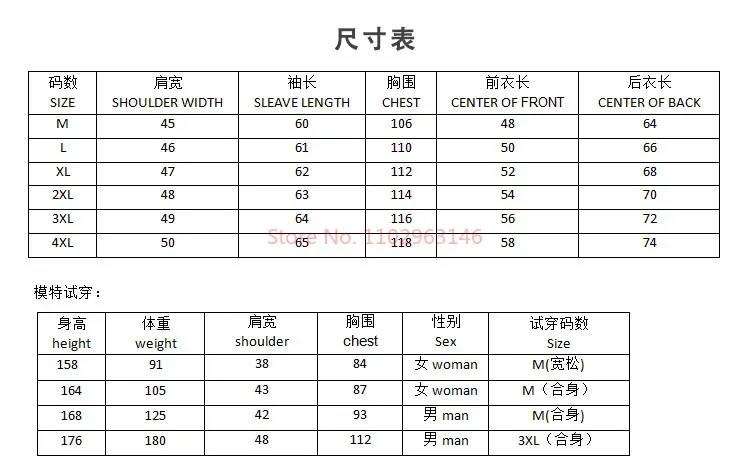 尺寸表

| 码数 SIZE | 肩宽 SHOULDER WIDTH | 袖长 SLEAVE LENGTH | 胸围 CHEST | 前衣长 CENTER OF FRONT | 后衣长 CENTER OF BACK |
|---|---|---|---|---|---|
| M | 45 | 60 | 106 | 48 | 64 |
| L | 46 | 61 | 110 | 50 | 66 |
| XL | 47 | 62 | 112 | 52 | 68 |
| 2XL | 48 | 63 | 114 | 54 | 70 |
| 3XL | 49 | 64 | 116 | 56 | 72 |
| 4XL | 50 | 65 | 118 | 58 | 74 |

Store No. 1102963146

模特试穿：

| 身高 height | 体重 weight | 肩宽 shoulder | 胸围 chest | 性别 Sex | 试穿码数 Size |
|---|---|---|---|---|---|
| 158 | 91 | 38 | 84 | 女 woman | M(宽松) |
| 164 | 105 | 43 | 87 | 女 woman | M（合身） |
| 168 | 125 | 42 | 93 | 男 man | M(合身) |
| 176 | 180 | 48 | 112 | 男 man | 3XL（合身） |